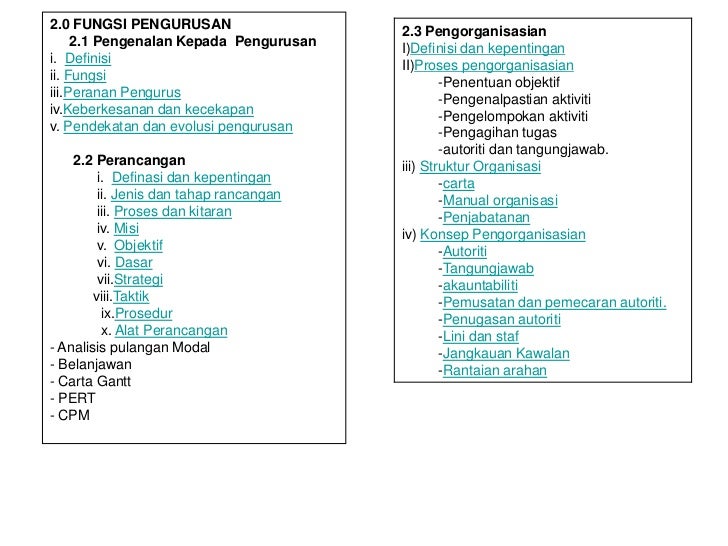 2.0 FUNGSI PENGURUSAN
2.1 Pengenalan Kepada Pengurusan
i. Definisi
ii. Fungsi
iii.Peranan Pengurus
iv.Keberkesanan dan kecekapan
v. Pendekatan dan evolusi pengurusan

2.2 Perancangan
i. Definasi dan kepentingan
ii. Jenis dan tahap rancangan
iii. Proses dan kitaran
iv. Misi
v. Objektif
vi. Dasar
vii.Strategi
viii.Taktik
ix.Prosedur
x. Alat Perancangan
- Analisis pulangan Modal
- Belanjawan
- Carta Gantt
- PERT
- CPM

2.3 Pengorganisasian
I)Definisi dan kepentingan
II)Proses pengorganisasian
-Penentuan objektif
-Pengenalpastian aktiviti
-Pengelompokan aktiviti
-Pengagihan tugas
-autoriti dan tangungjawab.
iii) Struktur Organisasi
-carta
-Manual organisasi
-Penjabatanan
iv) Konsep Pengorganisasian
-Autoriti
-Tangungjawab
-akauntabiliti
-Pemusatan dan pemecaran autoriti.
-Penugasan autoriti
-Lini dan staf
-Jangkauan Kawalan
-Rantaian arahan